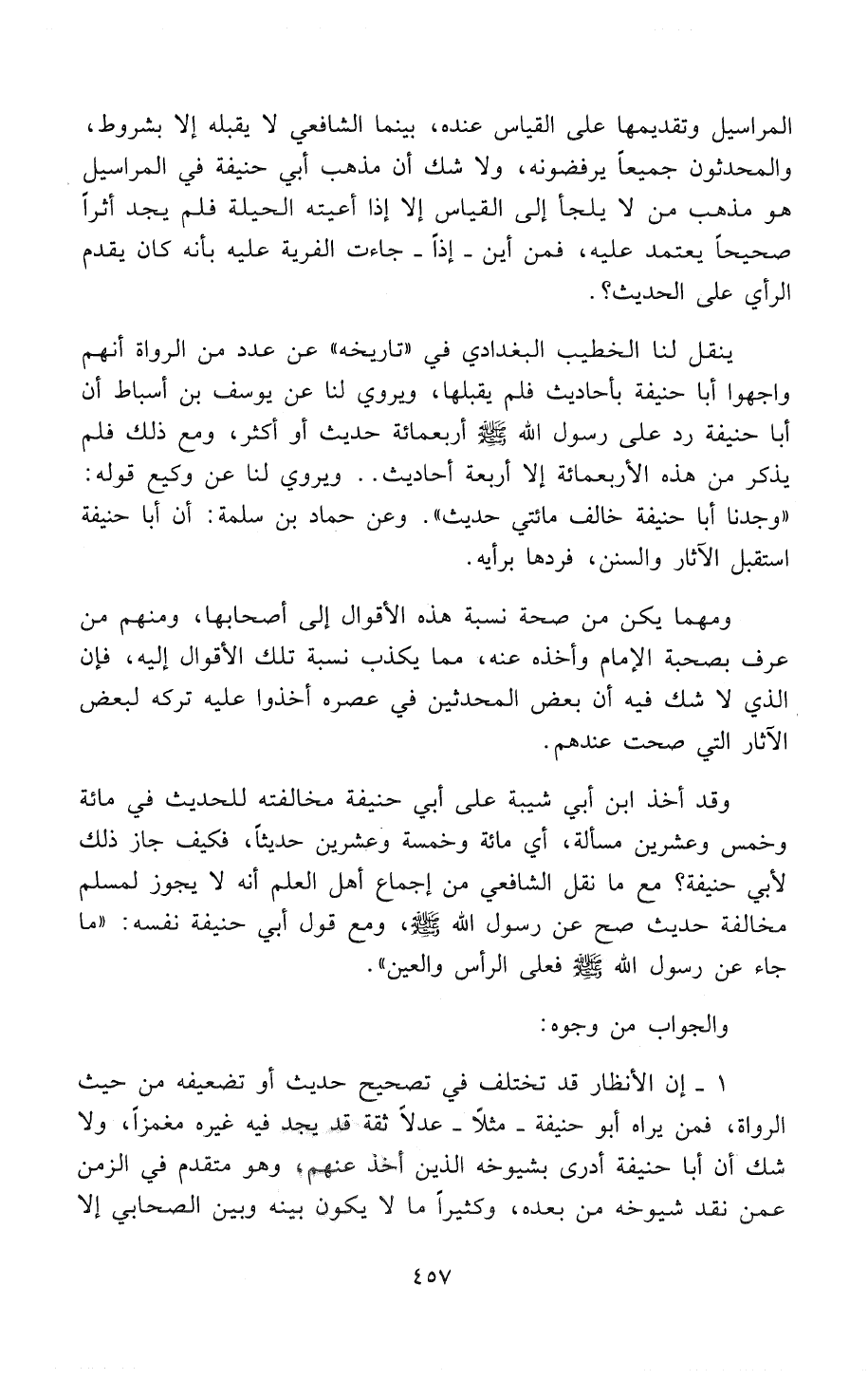 المراسيل وتقديمها على القياس عنده، بينما الشافعي لا يقبله إلا بشروط، والمحدثون جميعاً يرفضونه، ولا شك أن مذهب أبي حنيفة في المراسيل هو مذهب من لا يلجأ إلى القياس إلا إذا أعيته الحيلة فلم يجد أثراً صحيحاً يعتمد عليه، فمن أين ـ إذاً ـ جاءت الفرية عليه بأنه كان يقدم الرأي على الحديث؟.

ينقل لنا الخطيب البغدادي في «تاريخه» عن عدد من الرواة أنهم واجهوا أبا حنيفة بأحاديث فلم يقبلها، ويروي لنا عن يوسف بن أسباط أن أبا حنيفة رد على رسول الله ﷺ أربعمائة حديث أو أكثر، ومع ذلك فلم يذكر من هذه الأربعمائة إلا أربعة أحاديث.. ويروي لنا عن وكيع قوله: «وجدنا أبا حنيفة خالف مائتي حديث». وعن حماد بن سلمة: أن أبا حنيفة استقبل الآثار والسنن، فردها برأيه.

ومهما يكن من صحة نسبة هذه الأقوال إلى أصحابها، ومنهم من عرف بصحبة الإمام وأخذه عنه، مما يكذب نسبة تلك الأقوال إليه، فإن الذي لا شك فيه أن بعض المحدثين في عصره أخذوا عليه تركه لبعض الآثار التي صحت عندهم.

وقد أخذ ابن أبي شيبة على أبي حنيفة مخالفته للحديث في مائة وخمس وعشرين مسألة، أي مائة وخمسة وعشرين حديثاً، فكيف جاز ذلك لأبي حنيفة؟ مع ما نقل الشافعي من إجماع أهل العلم أنه لا يجوز لمسلم مخالفة حديث صح عن رسول الله ﷺ، ومع قول أبي حنيفة نفسه: «ما جاء عن رسول الله ﷺ فعلى الرأس والعين».

والجواب من وجوه:

١ ـ إن الأنظار قد تختلف في تصحيح حديث أو تضعيفه من حيث الرواة، فمن يراه أبو حنيفة ـ مثلاً ـ عدلاً ثقة قد يجد فيه غيره مغمزاً، ولا شك أن أبا حنيفة أدرى بشيوخه الذين أخذ عنهم، وهو متقدم في الزمن عمن نقد شيوخه من بعده، وكثيراً ما لا يكون بينه وبين الصحابي إلا

٤٥٧